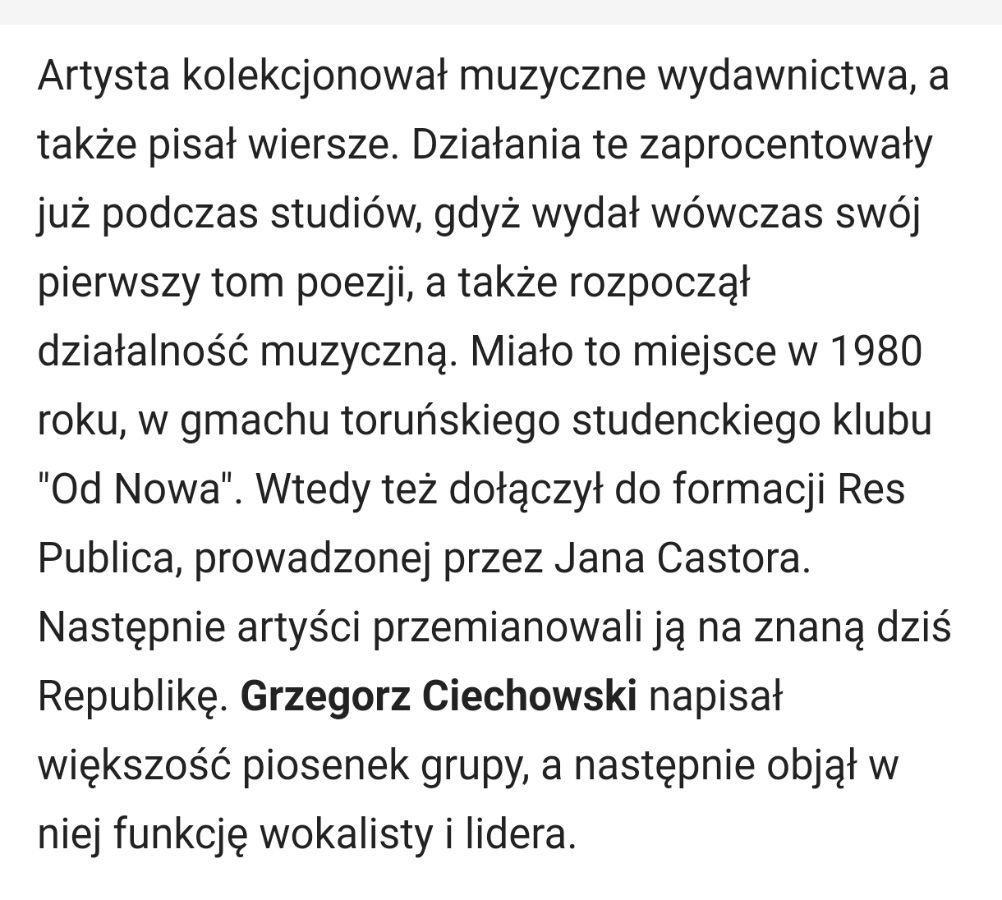 Artysta kolekcjonował muzyczne wydawnictwa, a także pisał wiersze. Działania te zaprocentowały już podczas studiów, gdyż wydał wówczas swój pierwszy tom poezji, a także rozpoczął działalność muzyczną. Miało to miejsce w 1980 roku, w gmachu toruńskiego studenckiego klubu "Od Nowa". Wtedy też dołączył do formacji Res Publica, prowadzonej przez Jana Castora. Następnie artyści przemianowali ją na znaną dziś Republikę. Grzegorz Ciechowski napisał większość piosenek grupy, a następnie objął w niej funkcję wokalisty i lidera.